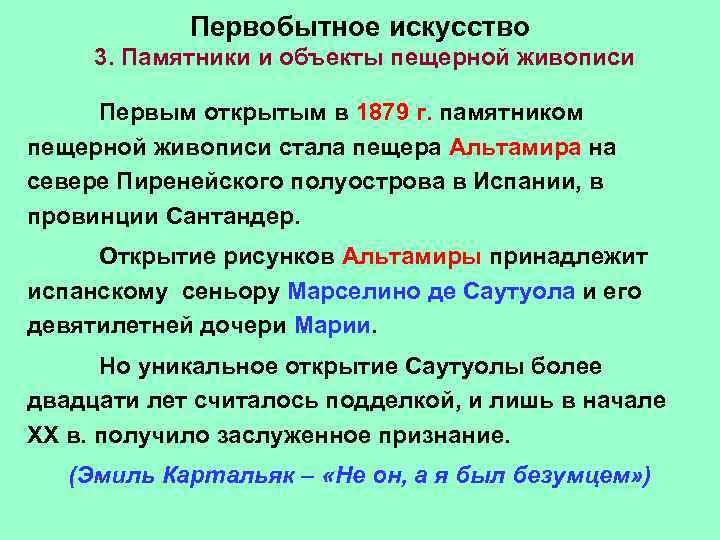 Первобытное искусство
3. Памятники и объекты пещерной живописи

Первым открытым в 1879 г. памятником пещерной живописи стала пещера Альтамира на севере Пиренейского полуострова в Испании, в провинции Сантандер.

Открытие рисунков Альтамиры принадлежит испанскому сеньору Марселино де Саутуола и его девятилетней дочери Марии.

Но уникальное открытие Саутуолы более двадцати лет считалось подделкой, и лишь в начале XX в. получило заслуженное признание.

(Эмиль Картальяк – «Не он, а я был безумцем»)